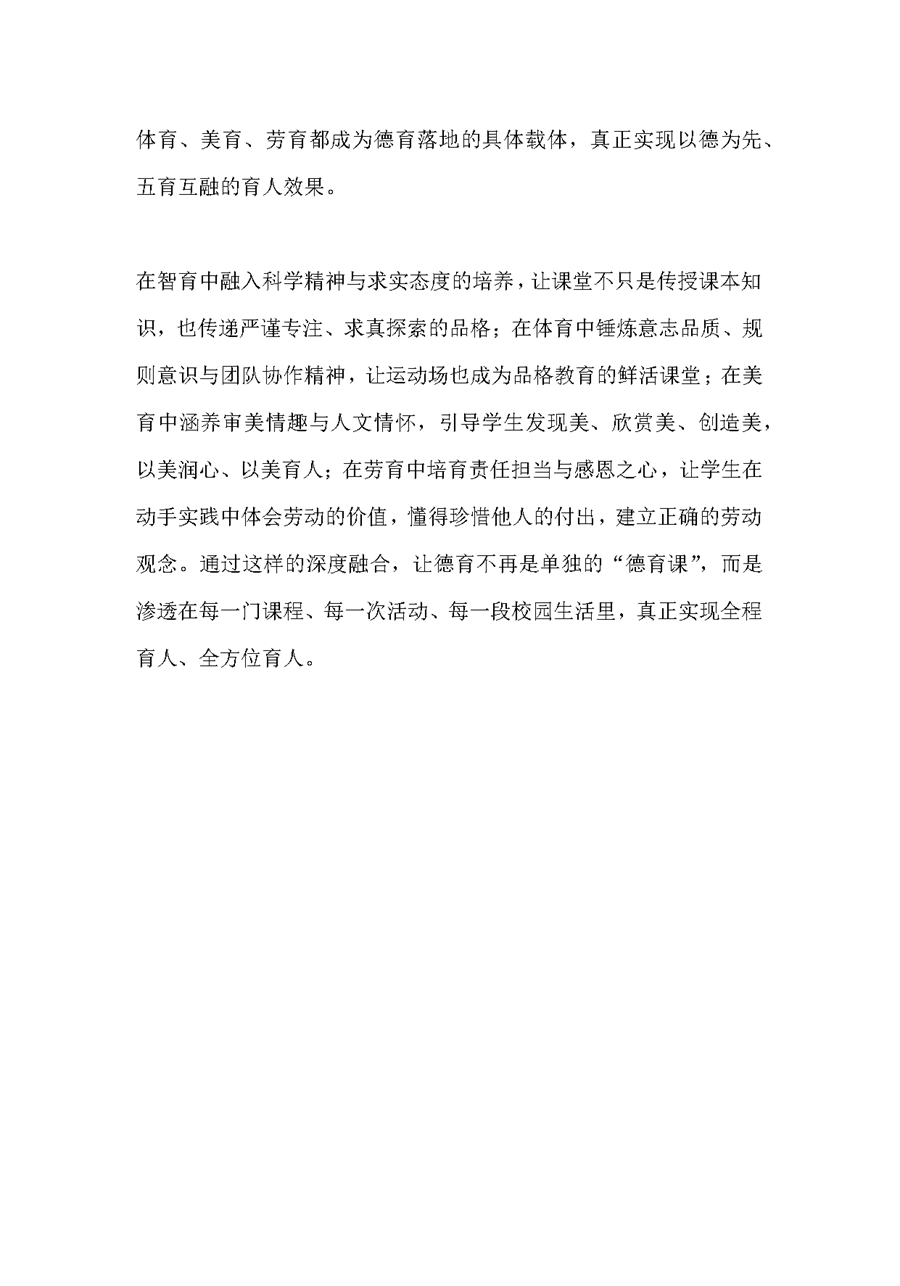 体育、美育、劳育都成为德育落地的具体载体，真正实现以德为先、五育互融的育人效果。

在智育中融入科学精神与求实态度的培养，让课堂不只是传授课本知识，也传递严谨专注、求真探索的品格；在体育中锤炼意志品质、规则意识与团队协作精神，让运动场也成为品格教育的鲜活课堂；在美育中涵养审美情趣与人文情怀，引导学生发现美、欣赏美、创造美，以美润心、以美育人；在劳育中培育责任担当与感恩之心，让学生在动手实践中体会劳动的价值，懂得珍惜他人的付出，建立正确的劳动观念。通过这样的深度融合，让德育不再是单独的“德育课”，而是渗透在每一门课程、每一次活动、每一段校园生活里，真正实现全程育人、全方位育人。